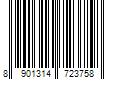 8 901314 723758